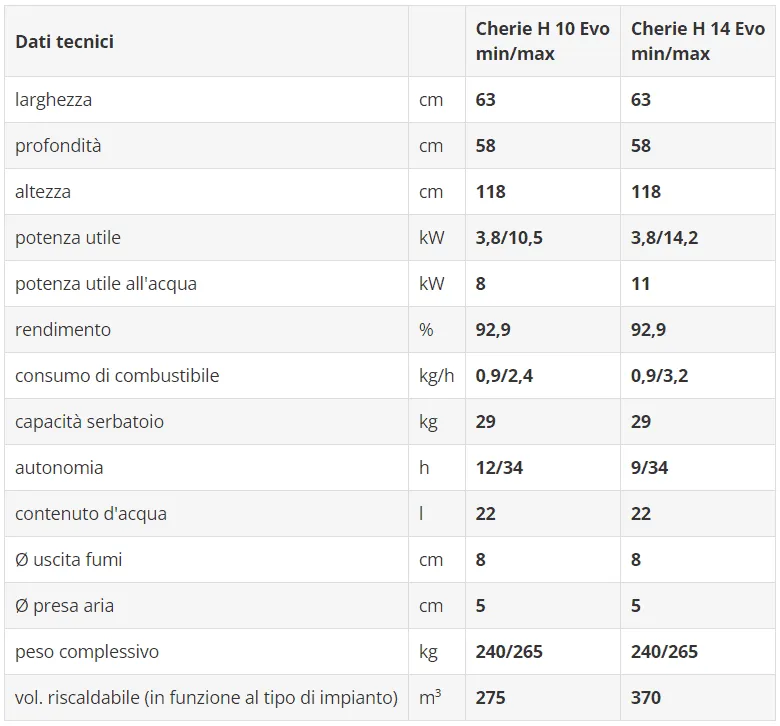 | Dati tecnici | | Cherie H 10 Evo min/max | Cherie H 14 Evo min/max |
|---|---|---|---|
| larghezza | cm | 63 | 63 |
| profondità | cm | 58 | 58 |
| altezza | cm | 118 | 118 |
| potenza utile | kW | 3,8/10,5 | 3,8/14,2 |
| potenza utile all'acqua | kW | 8 | 11 |
| rendimento | % | 92,9 | 92,9 |
| consumo di combustibile | kg/h | 0,9/2,4 | 0,9/3,2 |
| capacità serbatoio | kg | 29 | 29 |
| autonomia | h | 12/34 | 9/34 |
| contenuto d'acqua | l | 22 | 22 |
| Ø uscita fumi | cm | 8 | 8 |
| Ø presa aria | cm | 5 | 5 |
| peso complessivo | kg | 240/265 | 240/265 |
| vol. riscaldabile (in funzione al tipo di impianto) | $m^3$ | 275 | 370 |